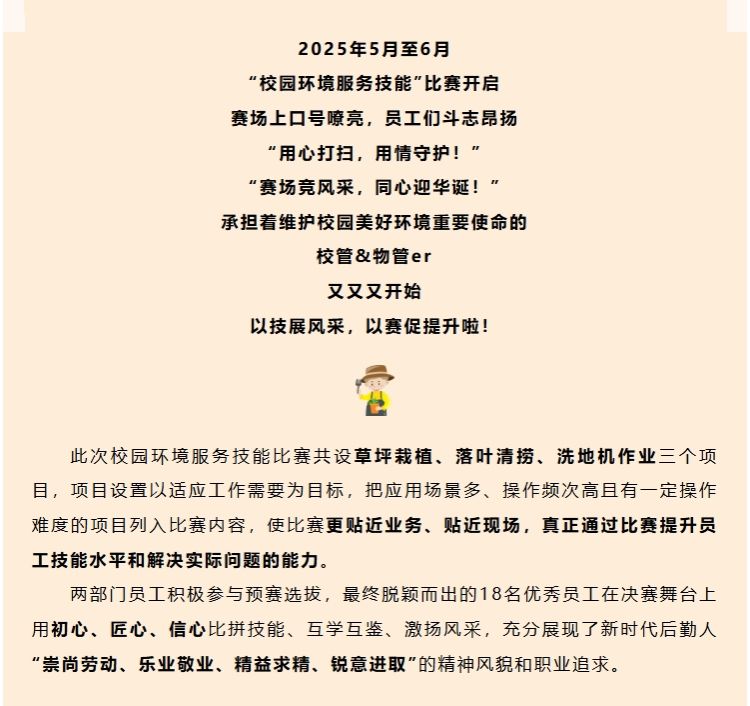 2025年5月至6月
“校园环境服务技能”比赛开启
赛场上口号嘹亮，员工们斗志昂扬
“用心打扫，用情守护！”
“赛场竞风采，同心迎华诞！”
承担着维护校园美好环境重要使命的
校管&物管er
又又又开始
以技展风采，以赛促提升啦！

此次校园环境服务技能比赛共设草坪栽植、落叶清捞、洗地机作业三个项目，项目设置以适应工作需要为目标，把应用场景多、操作频次高且有一定操作难度的项目列入比赛内容，使比赛更贴近业务、贴近现场，真正通过比赛提升员工技能水平和解决实际问题的能力。

两部门员工积极参与预赛选拔，最终脱颖而出的18名优秀员工在决赛舞台上用初心、匠心、信心比拼技能、互学互鉴、激扬风采，充分展现了新时代后勤人“崇尚劳动、乐业敬业、精益求精、锐意进取”的精神风貌和职业追求。